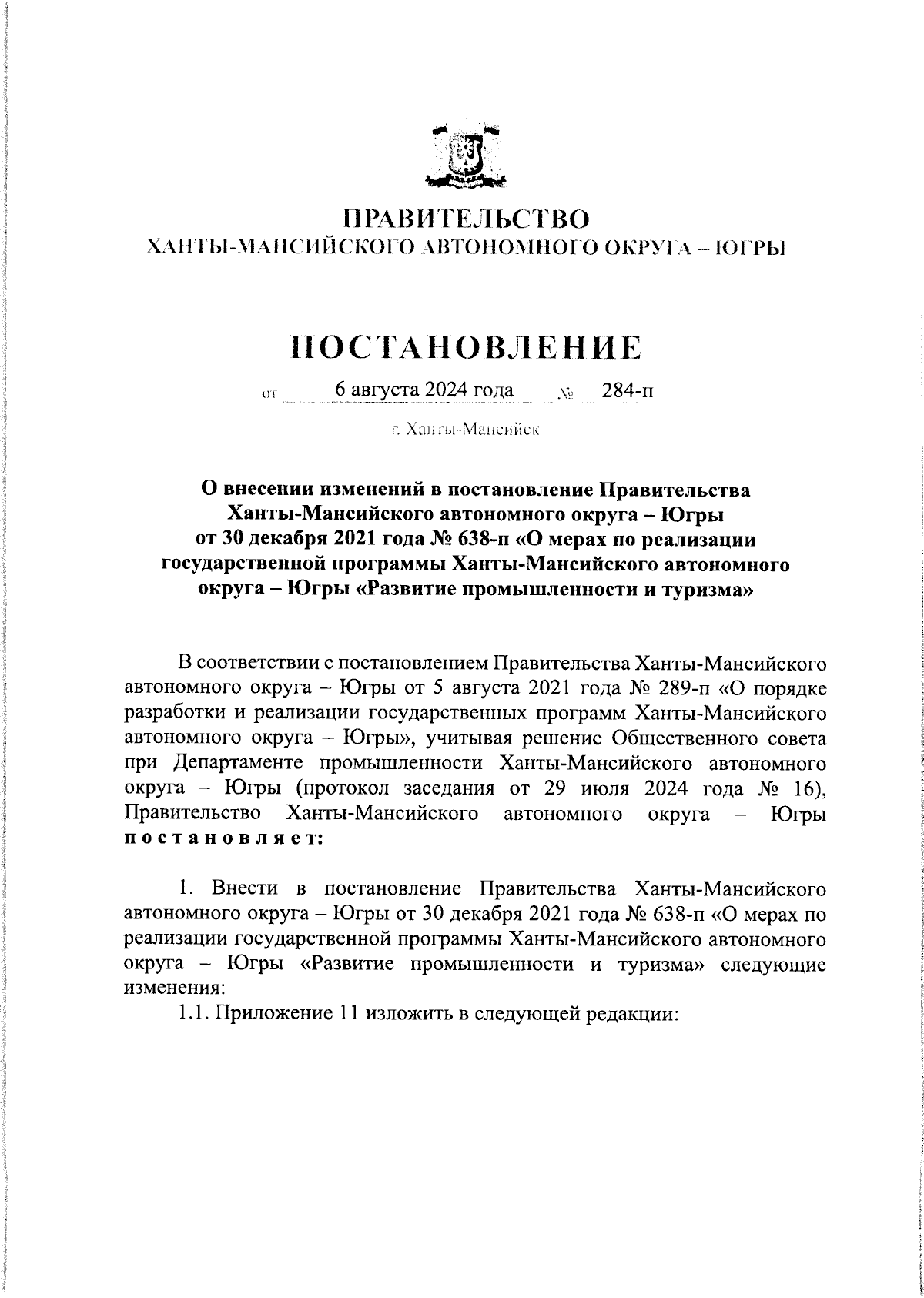 ПРАВИТЕЛЬСТВО
ХАНТЫ-МАНСИЙСКОГО АВТОНОМНОГО ОКРУГА – ЮГРЫ

ПОСТАНОВЛЕНИЕ

от 6 августа 2024 года № 284-п

г. Ханты-Мансийск

О внесении изменений в постановление Правительства Ханты-Мансийского автономного округа – Югры от 30 декабря 2021 года № 638-п «О мерах по реализации государственной программы Ханты-Мансийского автономного округа – Югры «Развитие промышленности и туризма»

В соответствии с постановлением Правительства Ханты-Мансийского автономного округа – Югры от 5 августа 2021 года № 289-п «О порядке разработки и реализации государственных программ Ханты-Мансийского автономного округа – Югры», учитывая решение Общественного совета при Департаменте промышленности Ханты-Мансийского автономного округа – Югры (протокол заседания от 29 июля 2024 года № 16), Правительство Ханты-Мансийского автономного округа – Югры постановляет:

1. Внести в постановление Правительства Ханты-Мансийского автономного округа – Югры от 30 декабря 2021 года № 638-п «О мерах по реализации государственной программы Ханты-Мансийского автономного округа – Югры «Развитие промышленности и туризма» следующие изменения:
1.1. Приложение 11 изложить в следующей редакции: